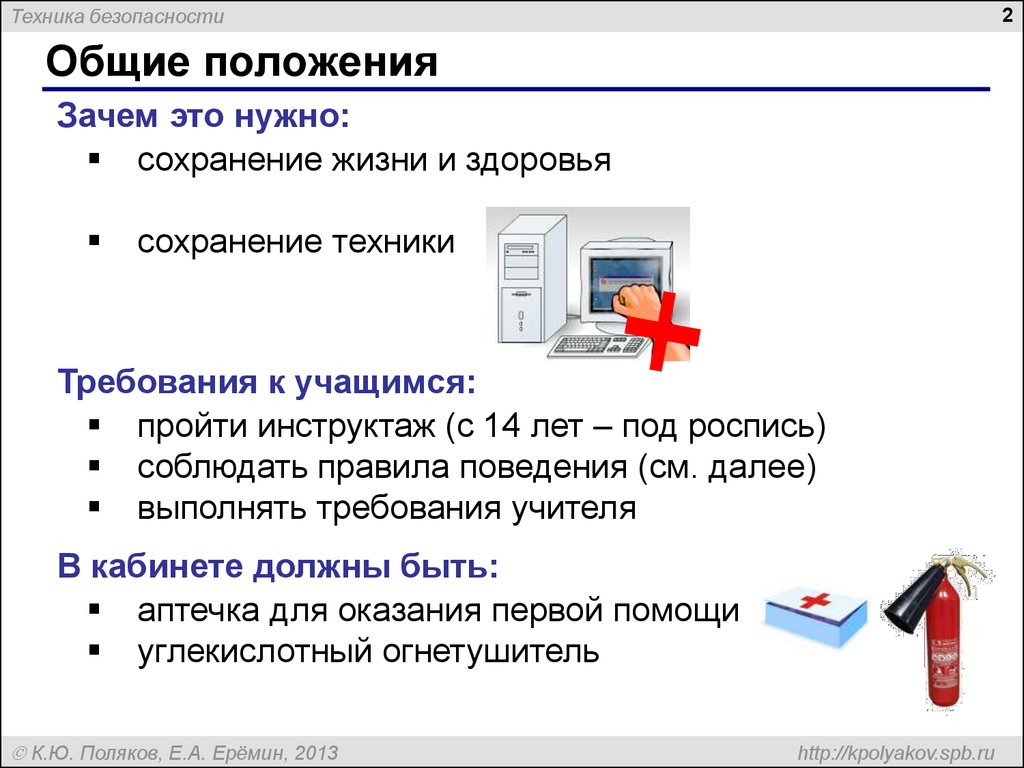 Техника безопасности

2

Общие положения

Зачем это нужно:

▪ сохранение жизни и здоровья

▪ сохранение техники

Требования к учащимся:

▪ пройти инструктаж (с 14 лет – под роспись)
▪ соблюдать правила поведения (см. далее)
▪ выполнять требования учителя

В кабинете должны быть:

▪ аптечка для оказания первой помощи
▪ углекислотный огнетушитель

© К.Ю. Поляков, Е.А. Ерёмин, 2013

http://kpolyakov.spb.ru